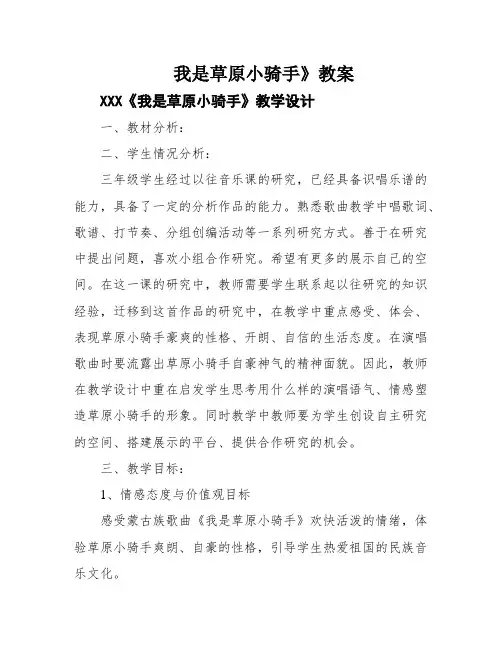 我是草原小骑手》教案

XXX《我是草原小骑手》教学设计

一、教材分析：

二、学生情况分析：

三年级学生经过以往音乐课的研究，已经具备识唱乐谱的能力，具备了一定的分析作品的能力。熟悉歌曲教学中唱歌词、歌谱、打节奏、分组创编活动等一系列研究方式。善于在研究中提出问题，喜欢小组合作研究。希望有更多的展示自己的空间。在这一课的研究中，教师需要学生联系起以往研究的知识经验，迁移到这首作品的研究中，在教学中重点感受、体会、表现草原小骑手豪爽的性格、开朗、自信的生活态度。在演唱歌曲时要流露出草原小骑手自豪神气的精神面貌。因此，教师在教学设计中重在启发学生思考用什么样的演唱语气、情感塑造草原小骑手的形象。同时教学中教师要为学生创设自主研究的空间、搭建展示的平台、提供合作研究的机会。

三、教学目标：

1、情感态度与价值观目标

感受蒙古族歌曲《我是草原小骑手》欢快活泼的情绪，体验草原小骑手爽朗、自豪的性格，引导学生热爱祖国的民族音乐文化。